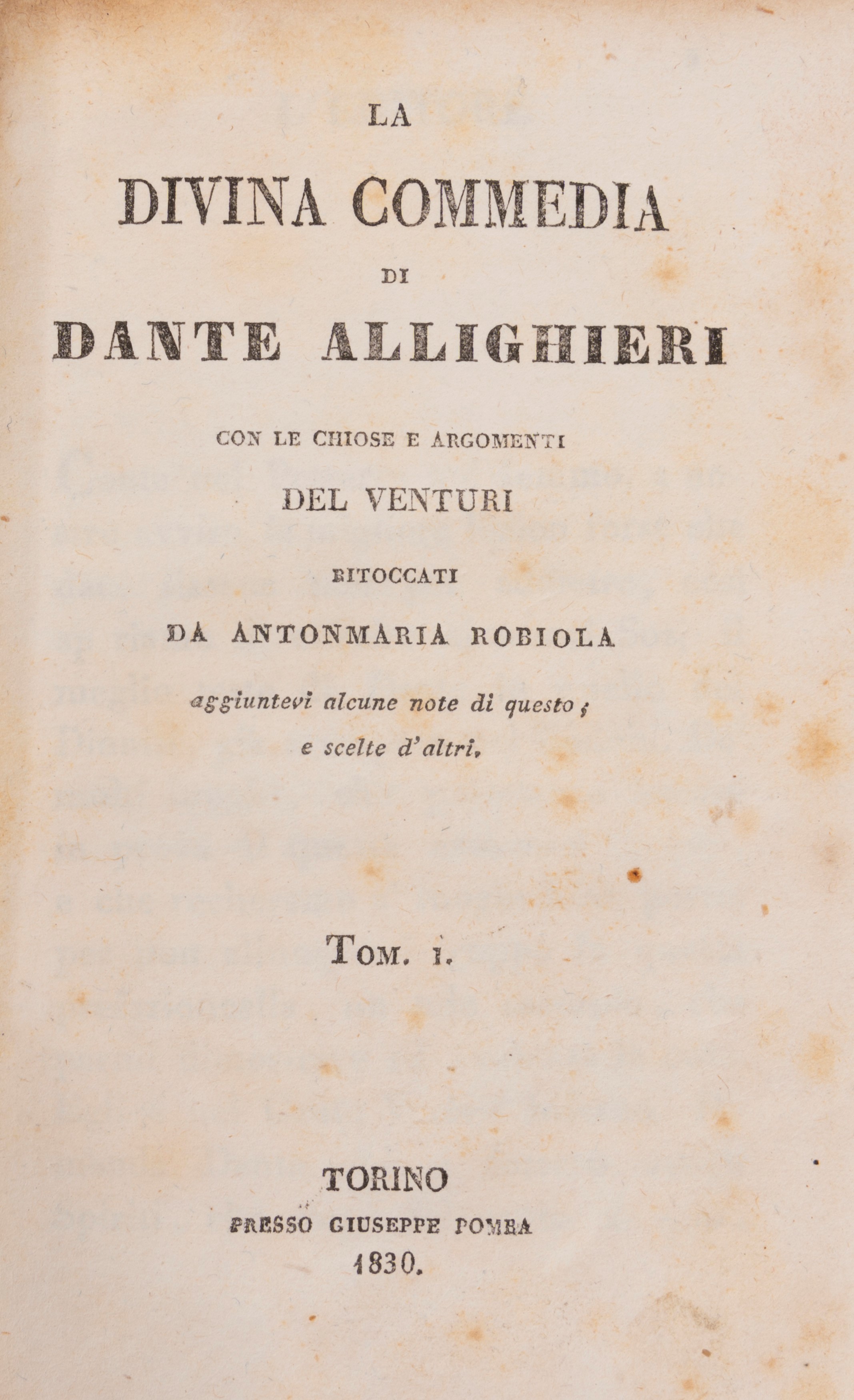 LA
DIVINA COMMEDIA
DI
DANTE ALLIGHIERI

CON LE CHIOSE E ARGOMENTI
DEL VENTURI
RITOCCATI
DA ANTONMARIA ROBIOLA
aggiuntevi alcune note di questo;
e scelte d'altri.

TOM. I.

TORINO
PRESSO GIUSEPPE POMBA
1830.